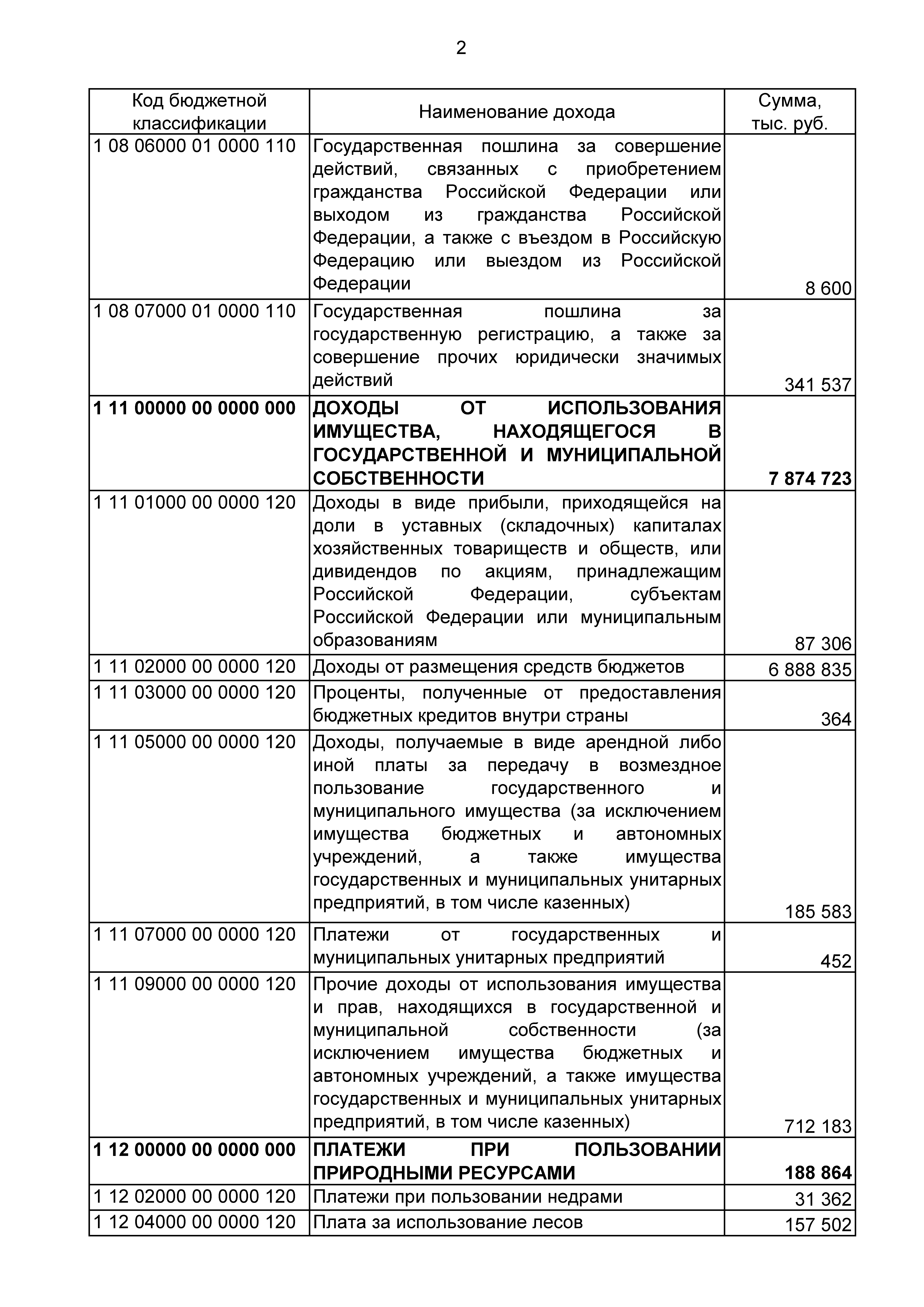 2

| Код бюджетной классификации | Наименование дохода | Сумма, тыс. руб. |
|---|---|---|
| 1 08 06000 01 0000 110 | Государственная пошлина за совершение действий, связанных с приобретением гражданства Российской Федерации или выходом из гражданства Российской Федерации, а также с въездом в Российскую Федерацию или выездом из Российской Федерации | 8 600 |
| 1 08 07000 01 0000 110 | Государственная пошлина за государственную регистрацию, а также за совершение прочих юридически значимых действий | 341 537 |
| **1 11 00000 00 0000 000** | **ДОХОДЫ ОТ ИСПОЛЬЗОВАНИЯ ИМУЩЕСТВА, НАХОДЯЩЕГОСЯ В ГОСУДАРСТВЕННОЙ И МУНИЦИПАЛЬНОЙ СОБСТВЕННОСТИ** | **7 874 723** |
| 1 11 01000 00 0000 120 | Доходы в виде прибыли, приходящейся на доли в уставных (складочных) капиталах хозяйственных товариществ и обществ, или дивидендов по акциям, принадлежащим Российской Федерации, субъектам Российской Федерации или муниципальным образованиям | 87 306 |
| 1 11 02000 00 0000 120 | Доходы от размещения средств бюджетов | 6 888 835 |
| 1 11 03000 00 0000 120 | Проценты, полученные от предоставления бюджетных кредитов внутри страны | 364 |
| 1 11 05000 00 0000 120 | Доходы, получаемые в виде арендной либо иной платы за передачу в возмездное пользование государственного и муниципального имущества (за исключением имущества бюджетных и автономных учреждений, а также имущества государственных и муниципальных унитарных предприятий, в том числе казенных) | 185 583 |
| 1 11 07000 00 0000 120 | Платежи от государственных и муниципальных унитарных предприятий | 452 |
| 1 11 09000 00 0000 120 | Прочие доходы от использования имущества и прав, находящихся в государственной и муниципальной собственности (за исключением имущества бюджетных и автономных учреждений, а также имущества государственных и муниципальных унитарных предприятий, в том числе казенных) | 712 183 |
| **1 12 00000 00 0000 000** | **ПЛАТЕЖИ ПРИ ПОЛЬЗОВАНИИ ПРИРОДНЫМИ РЕСУРСАМИ** | **188 864** |
| 1 12 02000 00 0000 120 | Платежи при пользовании недрами | 31 362 |
| 1 12 04000 00 0000 120 | Плата за использование лесов | 157 502 |